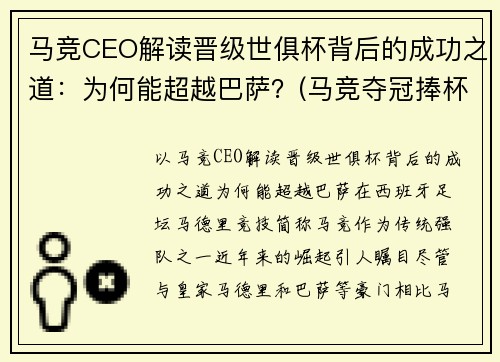 马竞CEO解读晋级世俱杯背后的成功之道：为何能超越巴萨？(马竞夺冠捧杯

以马竞CEO解读晋级世俱杯背后的成功之道为何能超越巴萨在西班牙足坛马德里竞技简称马竞作为传统强队之一近年来的崛起引人瞩目尽管与皇家马德里和巴萨等豪门相比马